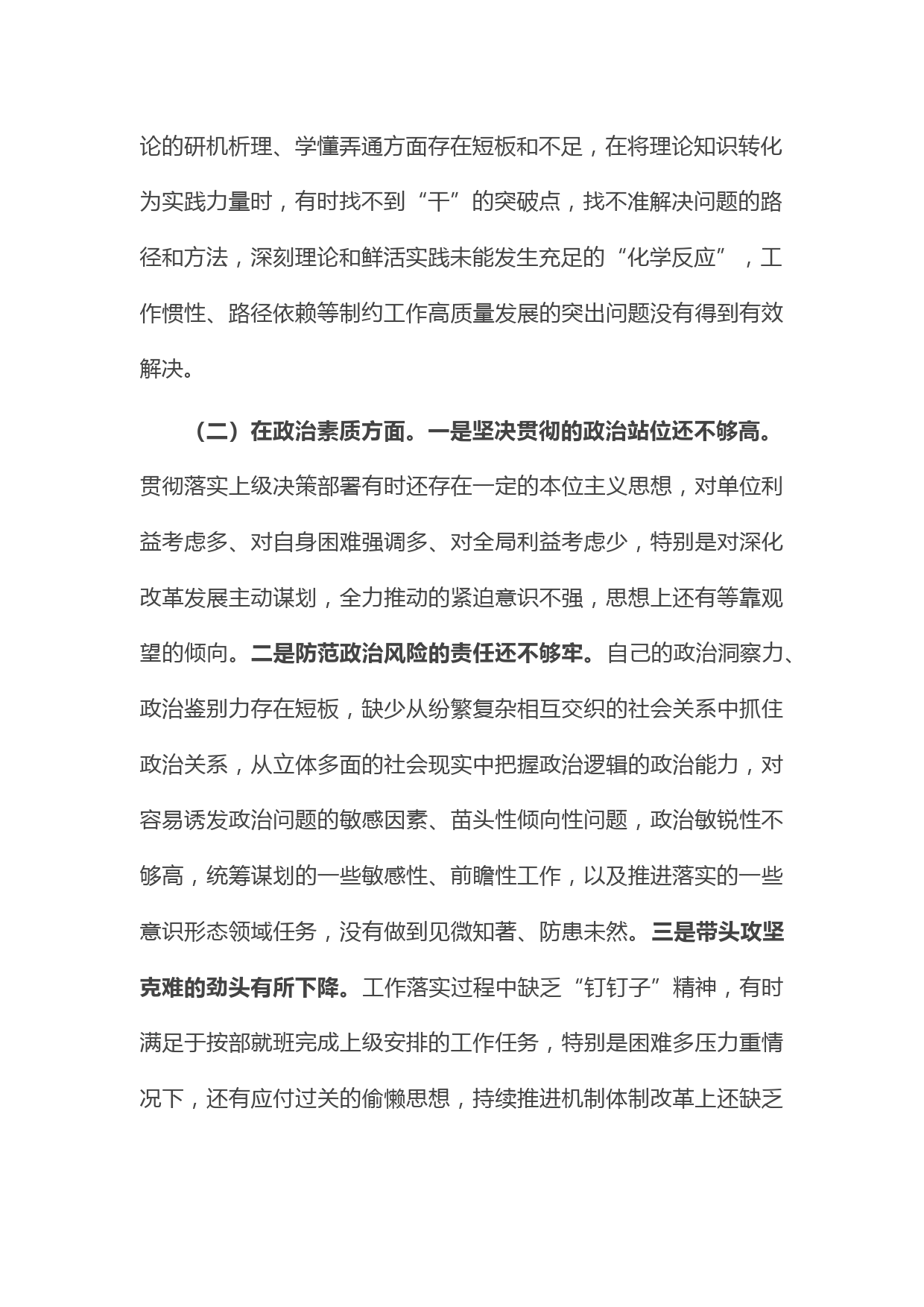 论的研机析理、学懂弄通方面存在短板和不足，在将理论知识转化为实践力量时，有时找不到“干”的突破点，找不准解决问题的路径和方法，深刻理论和鲜活实践未能发生充足的“化学反应”，工作惯性、路径依赖等制约工作高质量发展的突出问题没有得到有效解决。

（二）在政治素质方面。一是坚决贯彻的政治站位还不够高。贯彻落实上级决策部署有时还存在一定的本位主义思想，对单位利益考虑多、对自身困难强调多、对全局利益考虑少，特别是对深化改革发展主动谋划，全力推动的紧迫意识不强，思想上还有等靠观望的倾向。二是防范政治风险的责任还不够牢。自己的政治洞察力、政治鉴别力存在短板，缺少从纷繁复杂相互交织的社会关系中抓住政治关系，从立体多面的社会现实中把握政治逻辑的政治能力，对容易诱发政治问题的敏感因素、苗头性倾向性问题，政治敏锐性不够高，统筹谋划的一些敏感性、前瞻性工作，以及推进落实的一些意识形态领域任务，没有做到见微知著、防患未然。三是带头攻坚克难的劲头有所下降。工作落实过程中缺乏“钉钉子”精神，有时满足于按部就班完成上级安排的工作任务，特别是困难多压力重情况下，还有应付过关的偷懒思想，持续推进机制体制改革上还缺乏